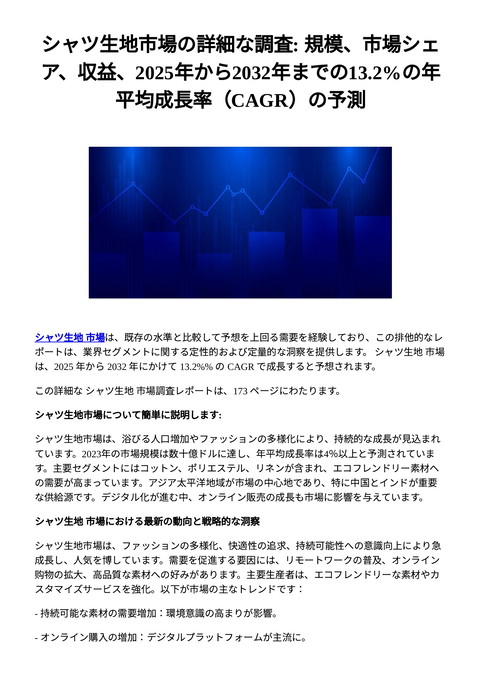 シャツ生地市場の詳細な調査: 規模、市場シェア、収益、2025年から2032年までの13.2%の年平均成長率（CAGR）の予測

シャツ生地 市場は、既存の水準と比較して予想を上回る需要を経験しており、この排他的なレポートは、業界セグメントに関する定性的および定量的な洞察を提供します。 シャツ生地 市場は、2025 年から 2032 年にかけて 13.2%% の CAGR で成長すると予想されます。

この詳細な シャツ生地 市場調査レポートは、173 ページにわたります。

シャツ生地市場について簡単に説明します:

シャツ生地市場は、浴びる人口増加やファッションの多様化により、持続的な成長が見込まれています。2023年の市場規模は数十億ドルに達し、年平均成長率は4%以上と予測されています。主要セグメントにはコットン、ポリエステル、リネンが含まれ、エコフレンドリー素材への需要が高まっています。アジア太平洋地域が市場の中心地であり、特に中国とインドが重要な供給源です。デジタル化が進む中、オンライン販売の成長も市場に影響を与えています。

シャツ生地 市場における最新の動向と戦略的な洞察

シャツ生地市場は、ファッションの多様化、快適性の追求、持続可能性への意識向上により急成長し、人気を博しています。需要を促進する要因には、リモートワークの普及、オンライン購物の拡大、高品質な素材への好みがあります。主要生産者は、エコフレンドリーな素材やカスタマイズサービスを強化。以下が市場の主なトレンドです：

- 持続可能な素材の需要増加：環境意識の高まりが影響。

- オンライン購入の増加：デジタルプラットフォームが主流に。